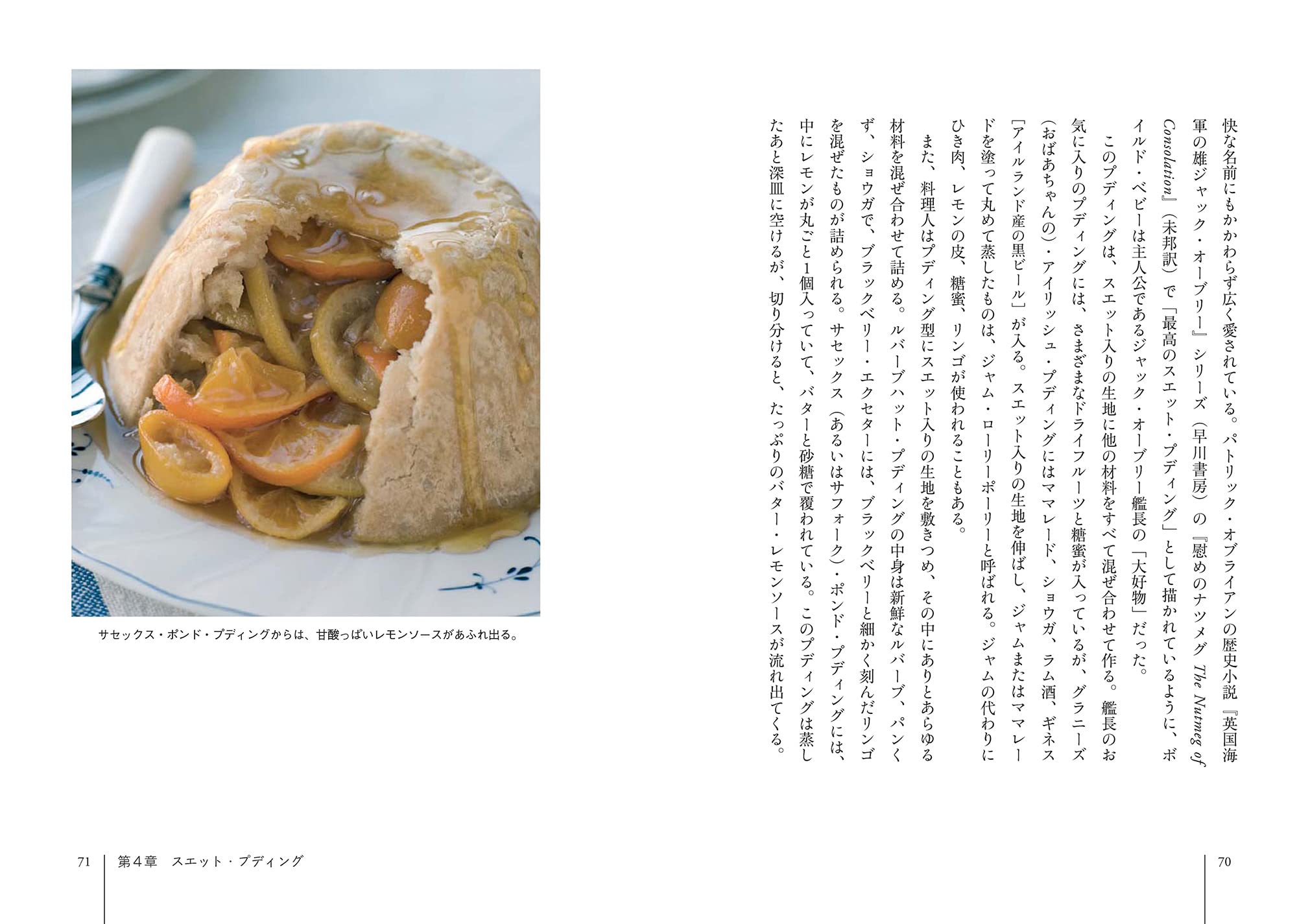 快な名前にもかかわらず広く愛されている。パトリック・オブライアンの歴史小説『英国海軍の雄ジャック・オーブリー』シリーズ（早川書房）の『慰めのナツメグ The Nutmeg of Consolation』（未邦訳）で「最高のスエット・プディング」として描かれているように、ボイルド・ベビーは主人公であるジャック・オーブリー艦長の「大好物」だった。

このプディングは、スエット入りの生地に他の材料をすべて混ぜ合わせて作る。艦長のお気に入りのプディングには、さまざまなドライフルーツと糖蜜が入っているが、グラニーズ（おばあちゃんの）・アイリッシュ・プディングにはママレード、ショウガ、ラム酒、ギネス［アイルランド産の黒ビール］が入る。スエット入りの生地を伸ばし、ジャムまたはママレードを塗って丸めて蒸したものは、ジャム・ローリーポーリーと呼ばれる。ジャムの代わりにひき肉、レモンの皮、糖蜜、リンゴが使われることもある。

また、料理人はプディング型にスエット入りの生地を敷きつめ、その中にありとあらゆる材料を混ぜ合わせて詰める。ルバーブハット・プディングの中身は新鮮なルバーブ、パンくず、ショウガで、ブラックベリー・エクセターには、ブラックベリーと細かく刻んだリンゴを混ぜたものが詰められる。サセックス（あるいはサフォーク）・ポンド・プディングには、中にレモンが丸ごと1個入っていて、バターと砂糖で覆われている。このプディングは蒸したあと深皿に空けるが、切り分けると、たっぷりのバター・レモンソースが流れ出てくる。

70

サセックス・ポンド・プディングからは、甘酸っぱいレモンソースがあふれ出る。

71　第4章　スエット・プディング